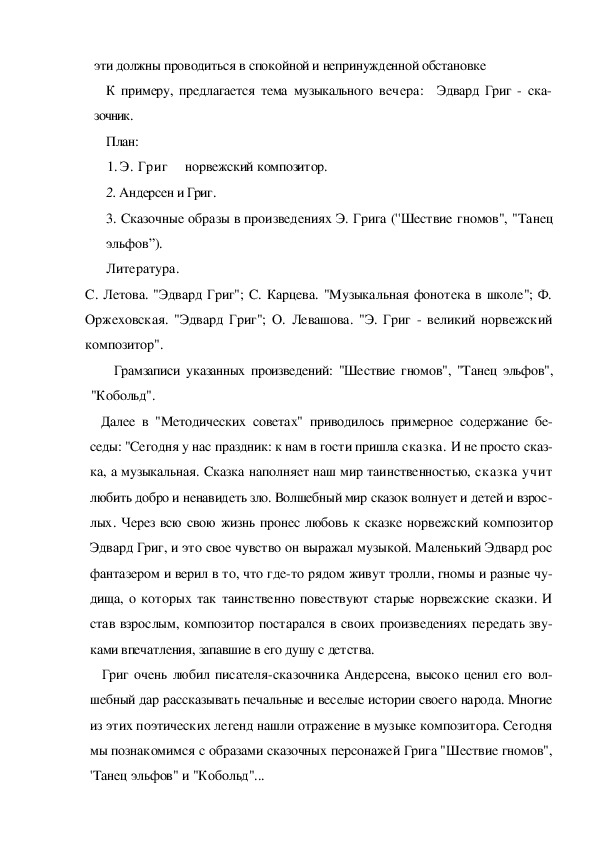 эти должны проводиться в спокойной и непринужденной обстановке

К примеру, предлагается тема музыкального вечера: Эдвард Григ - сказочник.

План:

1. Э. Григ норвежский композитор.

2. Андерсен и Григ.

3. Сказочные образы в произведениях Э. Грига ("Шествие гномов", "Танец эльфов").

Литература.

С. Летова. "Эдвард Григ"; С. Карцева. "Музыкальная фонотека в школе"; Ф. Оржеховская. "Эдвард Григ"; О. Левашова. "Э. Григ - великий норвежский композитор".

Грамзаписи указанных произведений: "Шествие гномов", "Танец эльфов", "Кобольд".

Далее в "Методических советах" приводилось примерное содержание беседы: "Сегодня у нас праздник: к нам в гости пришла сказка. И не просто сказка, а музыкальная. Сказка наполняет наш мир таинственностью, сказка учит любить добро и ненавидеть зло. Волшебный мир сказок волнует и детей и взрослых. Через всю свою жизнь пронес любовь к сказке норвежский композитор Эдвард Григ, и это свое чувство он выражал музыкой. Маленький Эдвард рос фантазером и верил в то, что где-то рядом живут тролли, гномы и разные чудища, о которых так таинственно повествуют старые норвежские сказки. И став взрослым, композитор постарался в своих произведениях передать звуками впечатления, запавшие в его душу с детства.

Григ очень любил писателя-сказочника Андерсена, высоко ценил его волшебный дар рассказывать печальные и веселые истории своего народа. Многие из этих поэтических легенд нашли отражение в музыке композитора. Сегодня мы познакомимся с образами сказочных персонажей Грига "Шествие гномов", "Танец эльфов" и "Кобольд"...